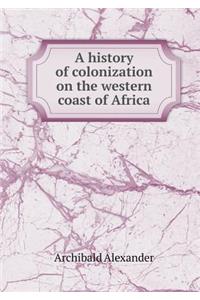 A history of colonization on the western coast of Africa

Archibald Alexander